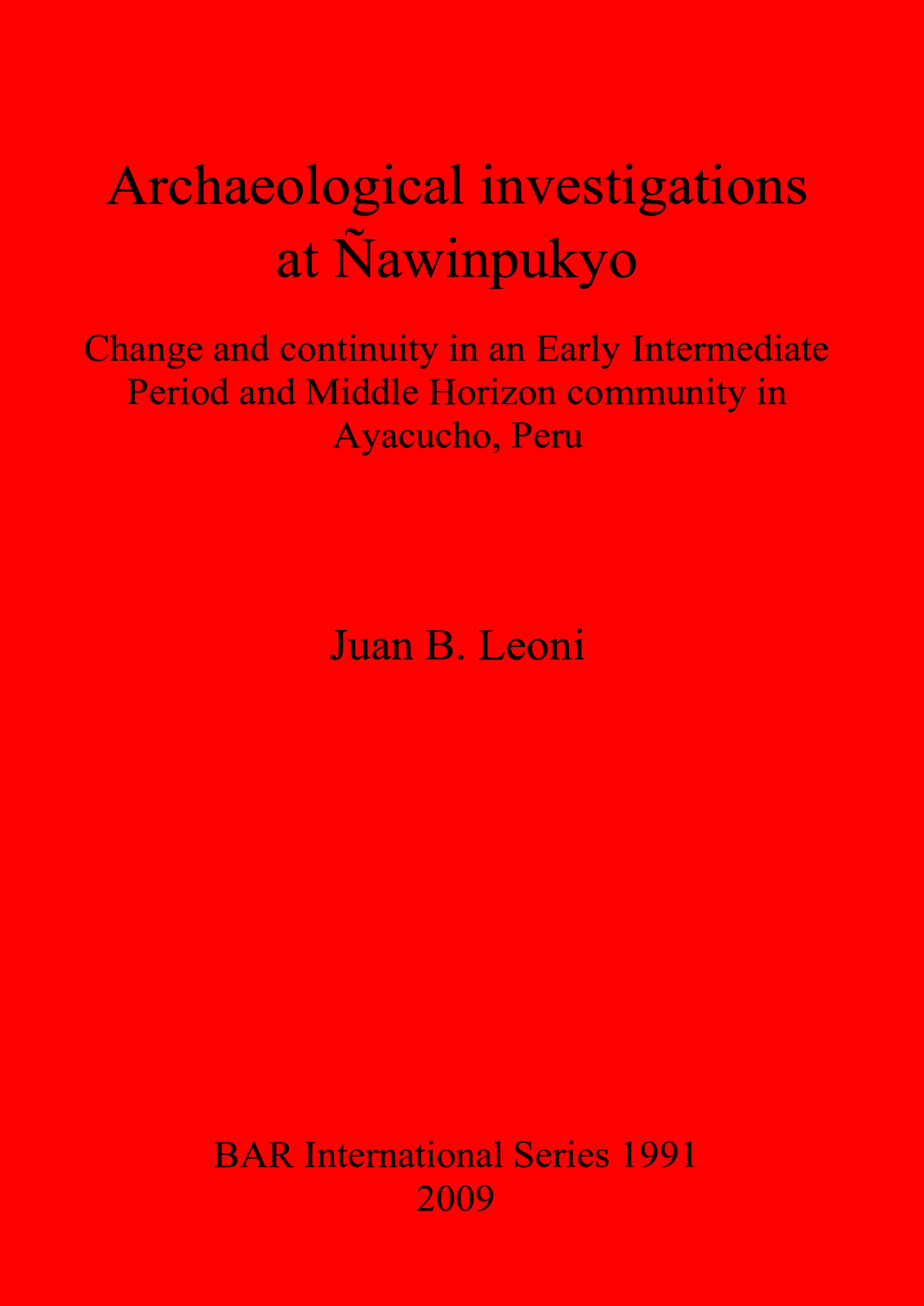 Archaeological investigations at Ñawinpukyo

Change and continuity in an Early Intermediate Period and Middle Horizon community in Ayacucho, Peru

Juan B. Leoni

BAR International Series 1991
2009